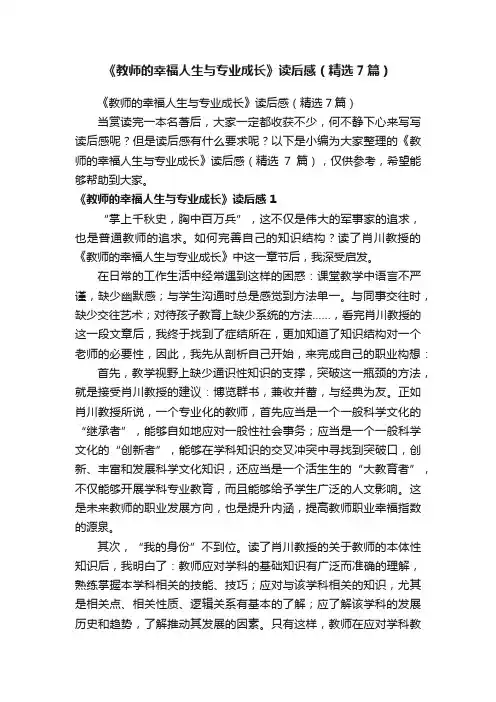 《教师的幸福人生与专业成长》读后感（精选7篇）

《教师的幸福人生与专业成长》读后感（精选7篇）

当赏读完一本名著后，大家一定都收获不少，何不静下心来写写读后感呢？但是读后感有什么要求呢？以下是小编为大家整理的《教师的幸福人生与专业成长》读后感（精选 7 篇），仅供参考，希望能够帮助到大家。

《教师的幸福人生与专业成长》读后感 1

“掌上千秋史，胸中百万兵”，这不仅是伟大的军事家的追求，也是普通教师的追求。如何完善自己的知识结构？读了肖川教授的《教师的幸福人生与专业成长》中这一章节后，我深受启发。

在日常的工作生活中经常遇到这样的困惑：课堂教学中语言不严谨，缺少幽默感；与学生沟通时总是感觉到方法单一。与同事交往时，缺少交往艺术；对待孩子教育上缺少系统的方法……，看完肖川教授的这一段文章后，我终于找到了症结所在，更加知道了知识结构对一个老师的必要性，因此，我先从剖析自己开始，来完成自己的职业构想：

首先，教学视野上缺少通识性知识的支撑，突破这一瓶颈的方法，就是接受肖川教授的建议：博览群书，兼收并蓄，与经典为友。正如肖川教授所说，一个专业化的教师，首先应当是一个一般科学文化的“继承者”，能够自如地应对一般性社会事务；应当是一个一般科学文化的“创新者”，能够在学科知识的交叉冲突中寻找到突破口，创新、丰富和发展科学文化知识，还应当是一个活生生的“大教育者”，不仅能够开展学科专业教育，而且能够给予学生广泛的人文影响。这是未来教师的职业发展方向，也是提升内涵，提高教师职业幸福指数的源泉。

其次，“我的身份”不到位。读了肖川教授的关于教师的本体性知识后，我明白了：教师应对学科的基础知识有广泛而准确的理解，熟练掌握本学科相关的技能、技巧；应对与该学科相关的知识，尤其是相关点、相关性质、逻辑关系有基本的了解；应了解该学科的发展历史和趋势，了解推动其发展的因素。只有这样，教师在应对学科教